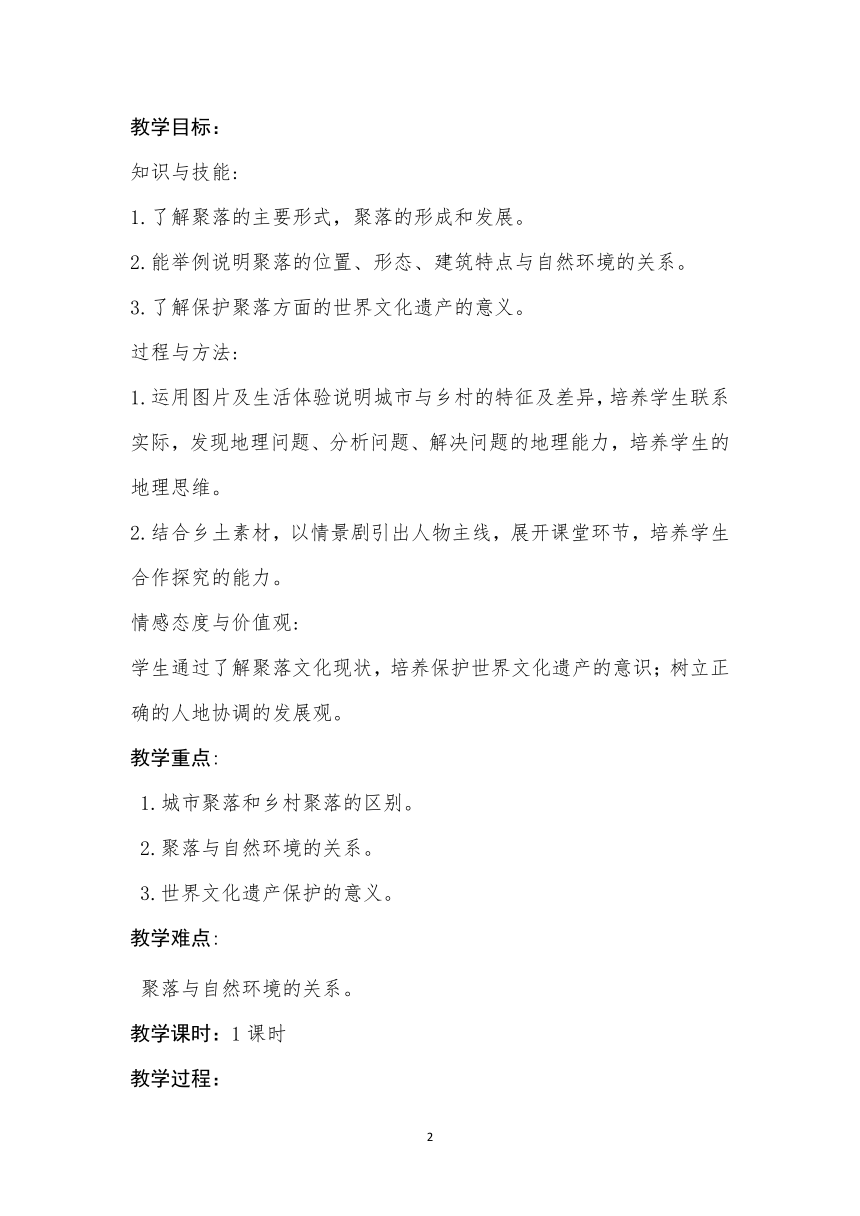 教学目标：

知识与技能：

1.了解聚落的主要形式，聚落的形成和发展。

2.能举例说明聚落的位置、形态、建筑特点与自然环境的关系。

3.了解保护聚落方面的世界文化遗产的意义。

过程与方法：

1.运用图片及生活体验说明城市与乡村的特征及差异，培养学生联系实际，发现地理问题、分析问题、解决问题的地理能力，培养学生的地理思维。

2.结合乡土素材，以情景剧引出人物主线，展开课堂环节，培养学生合作探究的能力。

情感态度与价值观：

学生通过了解聚落文化现状，培养保护世界文化遗产的意识；树立正确的人地协调的发展观。

教学重点：

1.城市聚落和乡村聚落的区别。

2.聚落与自然环境的关系。

3.世界文化遗产保护的意义。

教学难点：

聚落与自然环境的关系。

教学课时：1课时

教学过程：

2